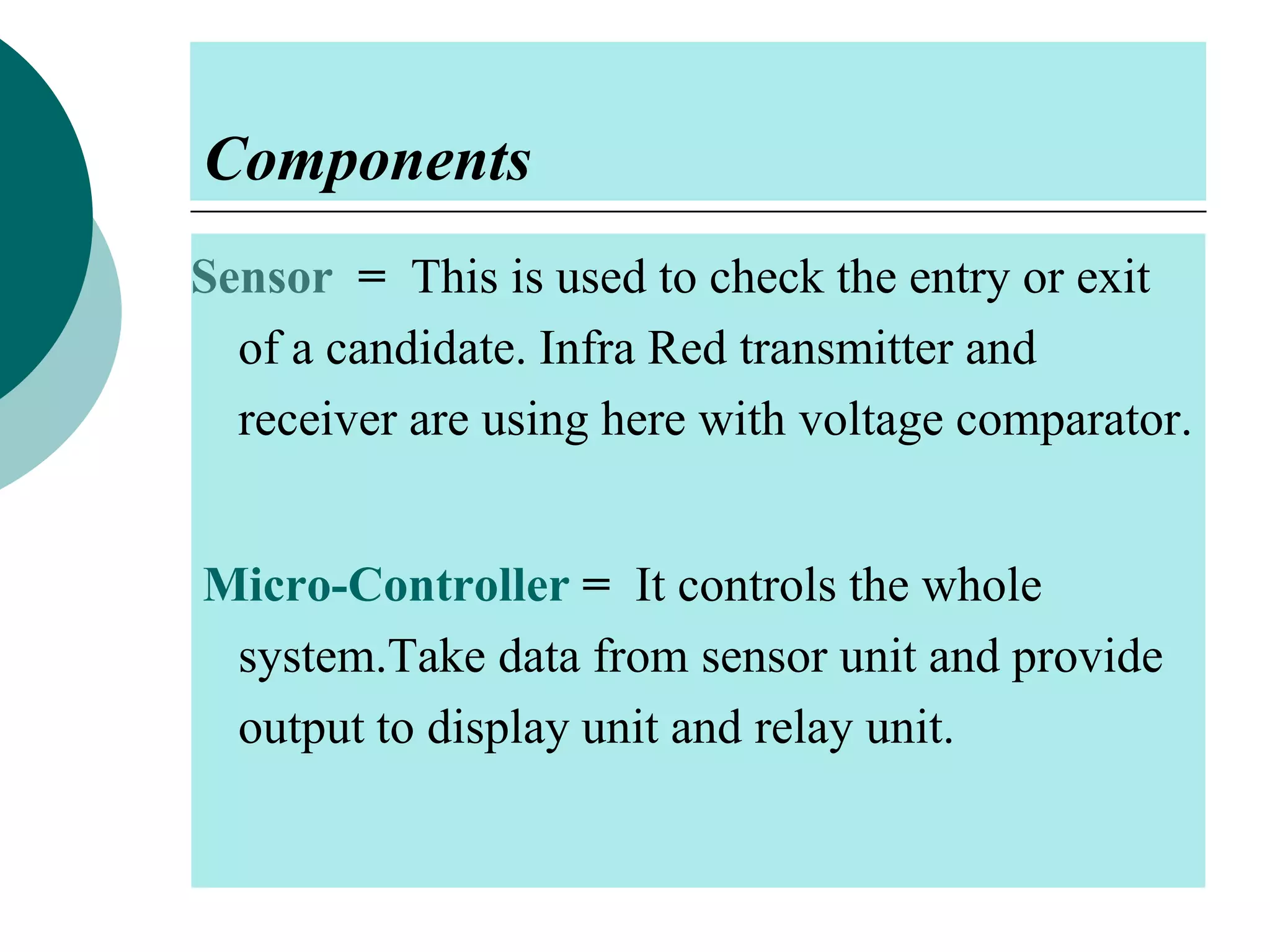 Components

Sensor = This is used to check the entry or exit of a candidate. Infra Red transmitter and receiver are using here with voltage comparator.

Micro-Controller = It controls the whole system.Take data from sensor unit and provide output to display unit and relay unit.